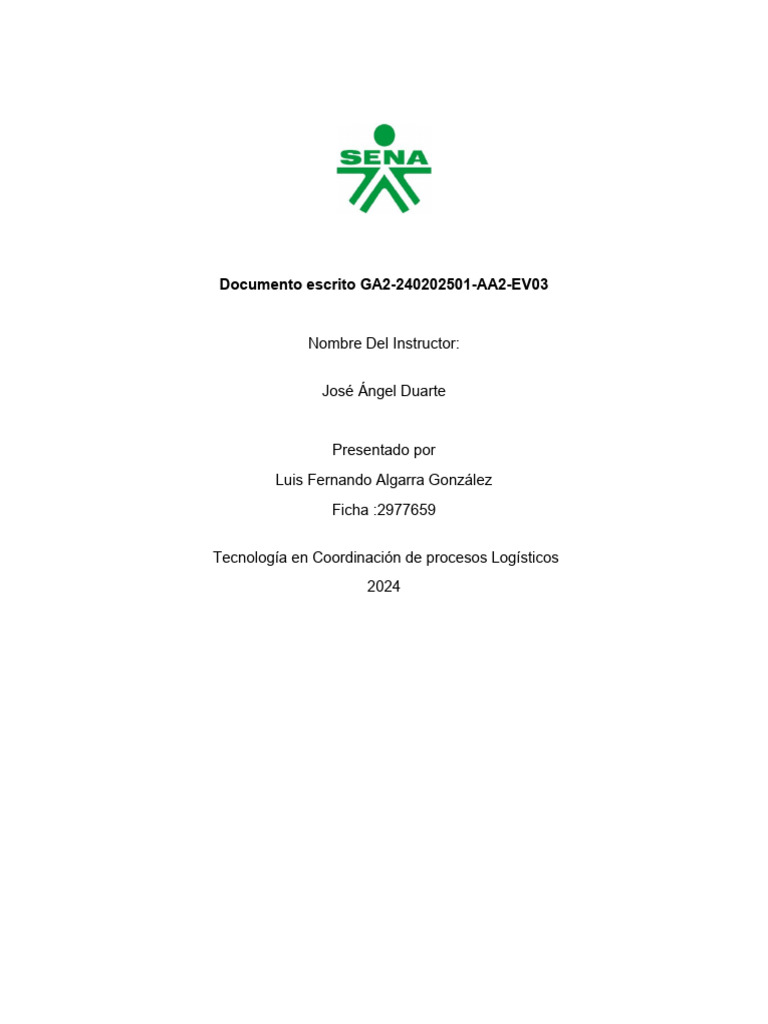 SENA

Documento escrito GA2-240202501-AA2-EV03

Nombre Del Instructor:

José Ángel Duarte

Presentado por

Luis Fernando Algarra González

Ficha :2977659

Tecnología en Coordinación de procesos Logísticos

2024